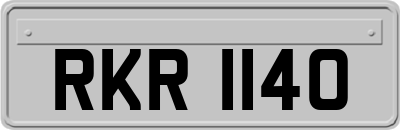 RKR 1140